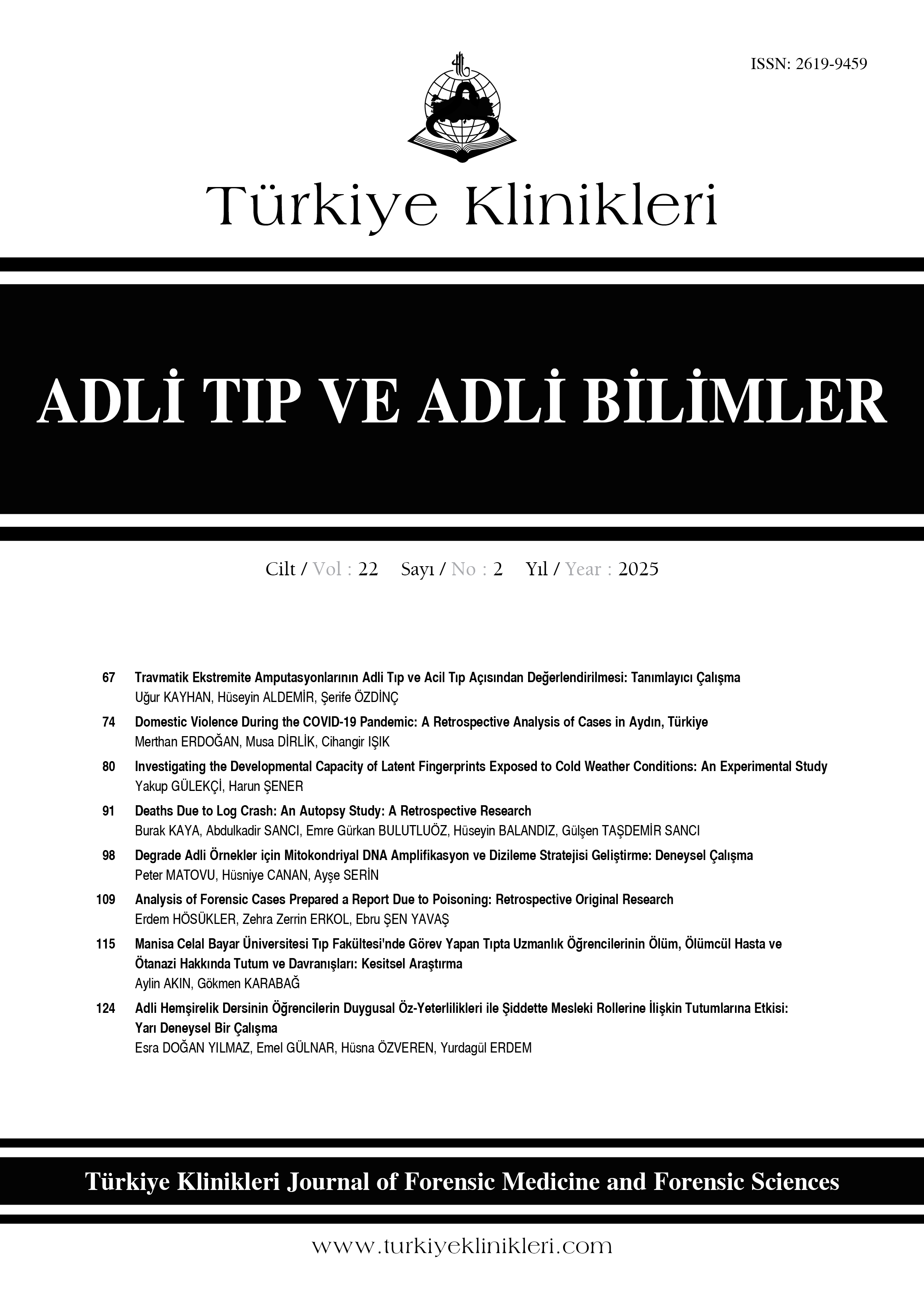 ISSN: 2619-9459

Türkiye Klinikleri

ADLİ TIP VE ADLİ BİLİMLER

Cilt / Vol : 22 Sayı / No : 2 Yıl / Year : 2025

67 Travmatik Ekstremite Amputasyonlarının Adli Tıp ve Acil Tıp Açısından Değerlendirilmesi: Tanımlayıcı Çalışma
Uğur KAYHAN, Hüseyin ALDEMİR, Şerife ÖZDİNÇ

74 Domestic Violence During the COVID-19 Pandemic: A Retrospective Analysis of Cases in Aydın, Türkiye
Merthan ERDOĞAN, Musa DİRLİK, Cihangir IŞIK

80 Investigating the Developmental Capacity of Latent Fingerprints Exposed to Cold Weather Conditions: An Experimental Study
Yakup GÜLEKÇİ, Harun ŞENER

91 Deaths Due to Log Crash: An Autopsy Study: A Retrospective Research
Burak KAYA, Abdulkadir SANCI, Emre Gürkan BULUTLUÖZ, Hüseyin BALANDIZ, Gülşen TAŞDEMİR SANCI

98 Degrade Adli Örnekler için Mitokondriyal DNA Amplifikasyon ve Dizileme Stratejisi Geliştirme: Deneysel Çalışma
Peter MATOVU, Hüsniye CANAN, Ayşe SERİN

109 Analysis of Forensic Cases Prepared a Report Due to Poisoning: Retrospective Original Research
Erdem HÖSÜKLER, Zehra Zerrin ERKOL, Ebru ŞEN YAVAŞ

115 Manisa Celal Bayar Üniversitesi Tıp Fakültesi'nde Görev Yapan Tıpta Uzmanlık Öğrencilerinin Ölüm, Ölümcül Hasta ve Ötanazi Hakkında Tutum ve Davranışları: Kesitsel Araştırma
Aylin AKIN, Gökmen KARABAĞ

124 Adli Hemşirelik Dersinin Öğrencilerin Duygusal Öz-Yeterlilikleri ile Şiddette Mesleki Rollerine İlişkin Tutumlarına Etkisi: Yarı Deneysel Bir Çalışma
Esra DOĞAN YILMAZ, Emel GÜLNAR, Hüsna ÖZVEREN, Yurdagül ERDEM

Türkiye Klinikleri Journal of Forensic Medicine and Forensic Sciences

www.turkiyeklinikleri.com